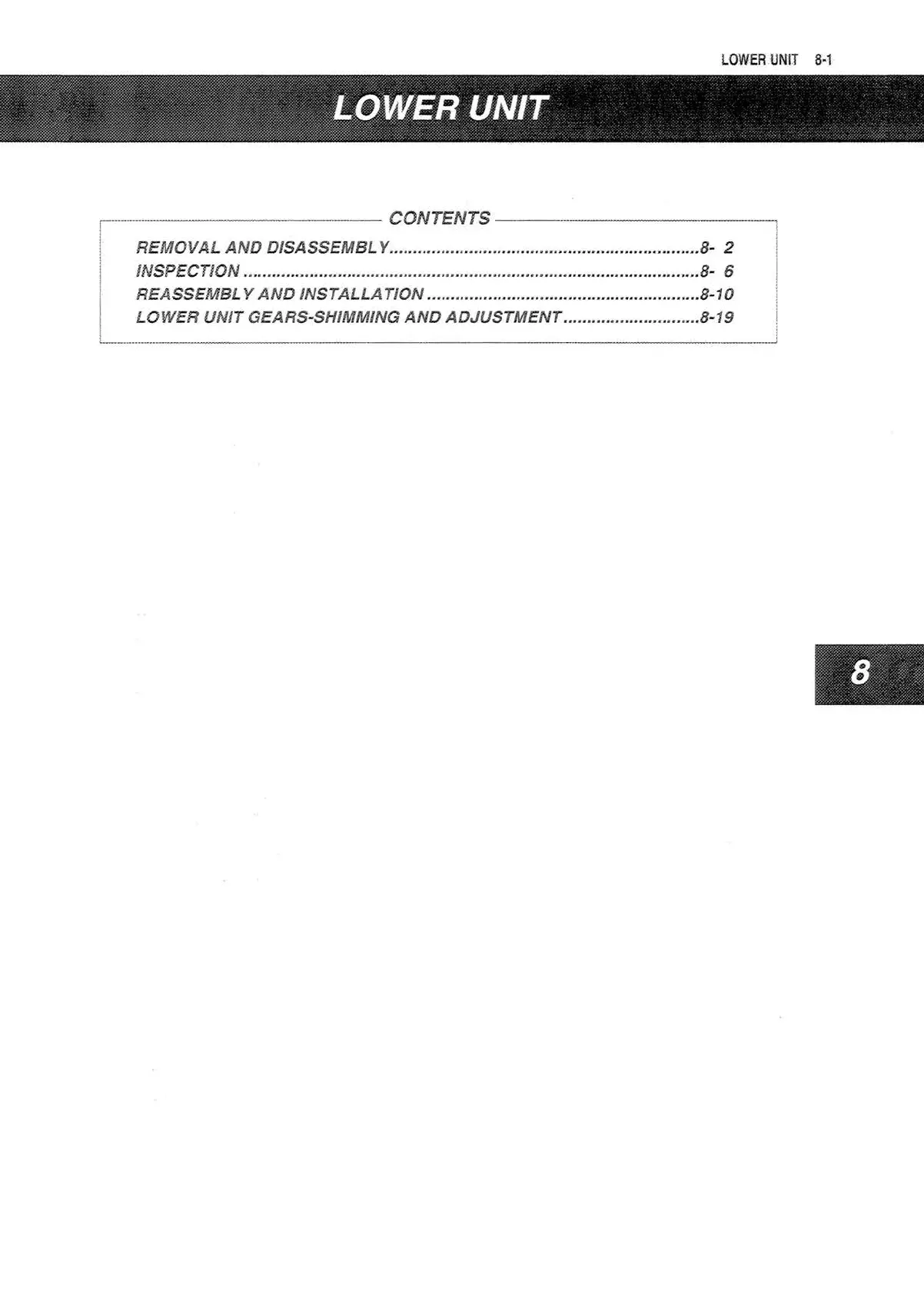 LOWER UNIT 8-1

LOWER UNIT

CONTENTS

REMOVAL AND DISASSEMBLY 8- 2
INSPECTION 8- 6
REASSEMBLY AND INSTALLATION 8-10
LOWER UNIT GEARS-SHIMMING AND ADJUSTMENT 8-19

8